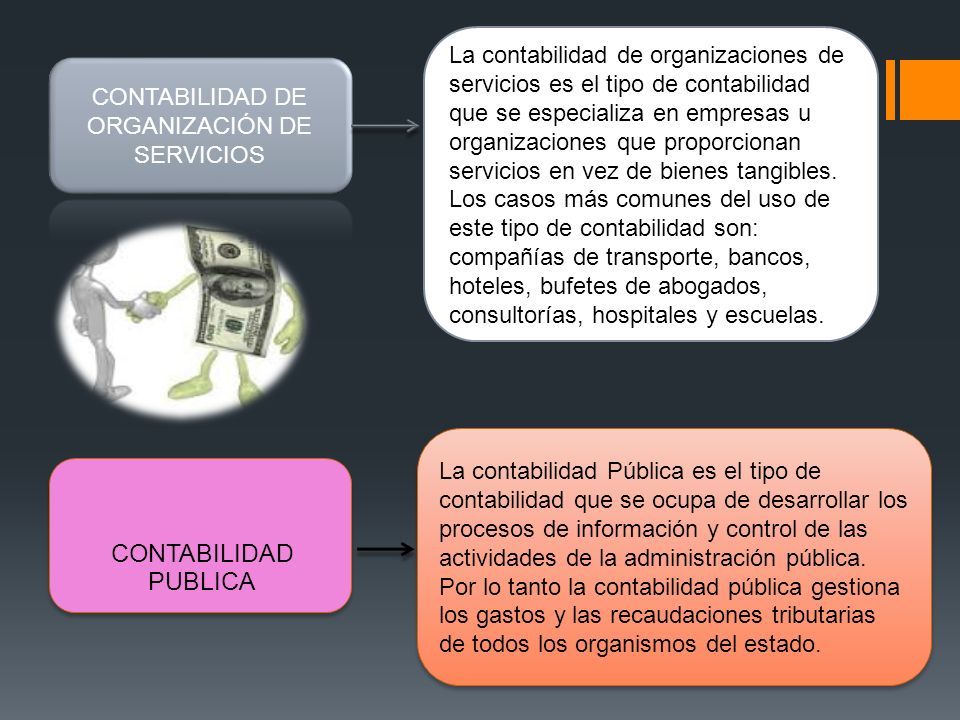 CONTABILIDAD DE ORGANIZACIÓN DE SERVICIOS

La contabilidad de organizaciones de servicios es el tipo de contabilidad que se especializa en empresas u organizaciones que proporcionan servicios en vez de bienes tangibles. Los casos más comunes del uso de este tipo de contabilidad son: compañías de transporte, bancos, hoteles, bufetes de abogados, consultorías, hospitales y escuelas.

CONTABILIDAD PUBLICA

La contabilidad Pública es el tipo de contabilidad que se ocupa de desarrollar los procesos de información y control de las actividades de la administración pública. Por lo tanto la contabilidad pública gestiona los gastos y las recaudaciones tributarias de todos los organismos del estado.